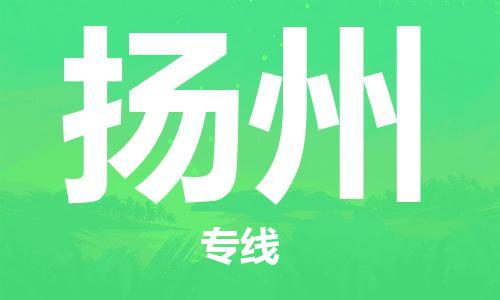 扬州

专线